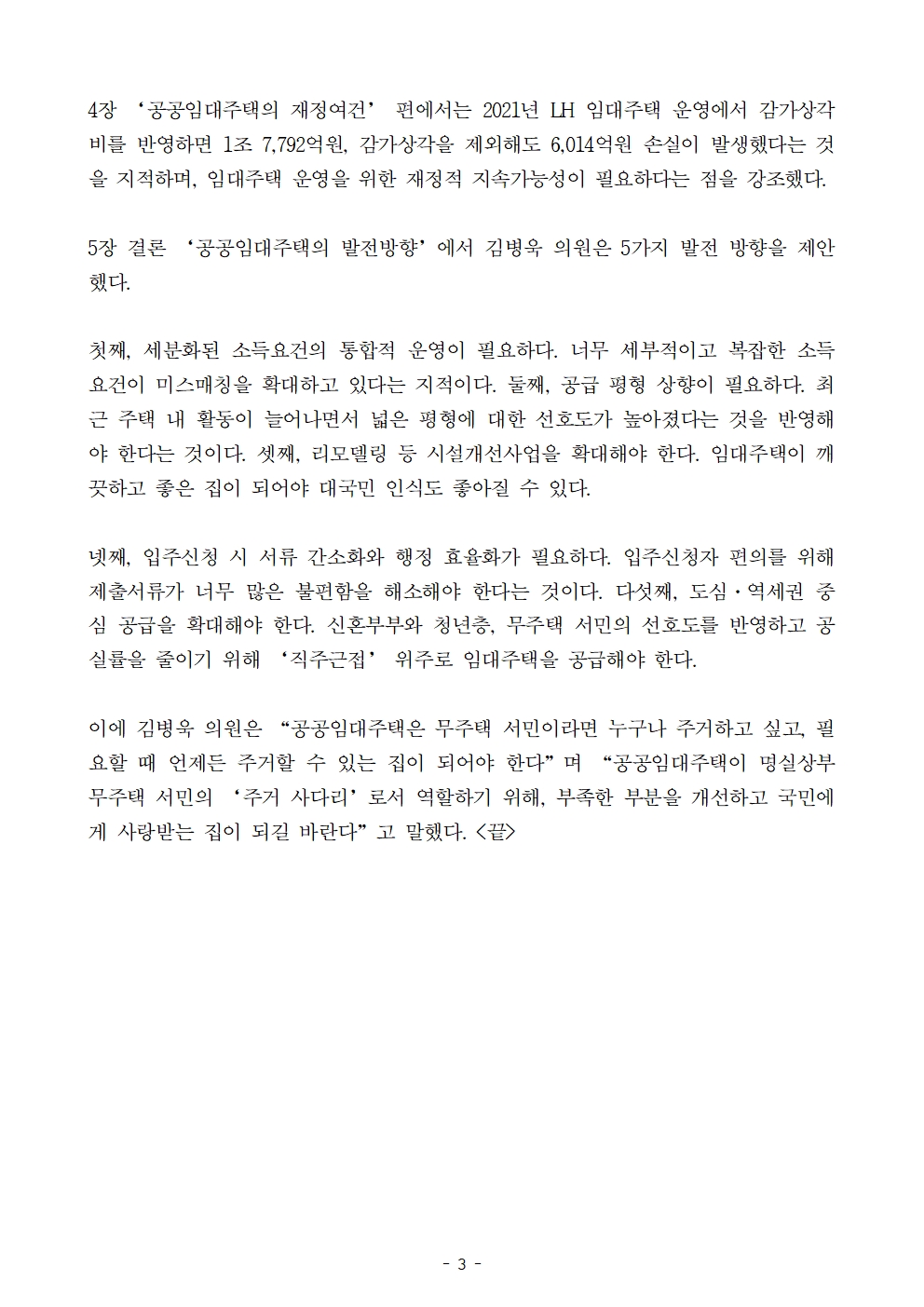 4장 ‘공공임대주택의 재정여건’ 편에서는 2021년 LH 임대주택 운영에서 감가상각비를 반영하면 1조 7,792억원, 감가상각을 제외해도 6,014억원 손실이 발생했다는 것을 지적하며, 임대주택 운영을 위한 재정적 지속가능성이 필요하다는 점을 강조했다.

5장 결론 ‘공공임대주택의 발전방향’에서 김병욱 의원은 5가지 발전 방향을 제안했다.

첫째, 세분화된 소득요건의 통합적 운영이 필요하다. 너무 세부적이고 복잡한 소득요건이 미스매칭을 확대하고 있다는 지적이다. 둘째, 공급 평형 상향이 필요하다. 최근 주택 내 활동이 늘어나면서 넓은 평형에 대한 선호도가 높아졌다는 것을 반영해야 한다는 것이다. 셋째, 리모델링 등 시설개선사업을 확대해야 한다. 임대주택이 깨끗하고 좋은 집이 되어야 대국민 인식도 좋아질 수 있다.

넷째, 입주신청 시 서류 간소화와 행정 효율화가 필요하다. 입주신청자 편의를 위해 제출서류가 너무 많은 불편함을 해소해야 한다는 것이다. 다섯째, 도심·역세권 중심 공급을 확대해야 한다. 신혼부부와 청년층, 무주택 서민의 선호도를 반영하고 공실률을 줄이기 위해 ‘직주근접’ 위주로 임대주택을 공급해야 한다.

이에 김병욱 의원은 “공공임대주택은 무주택 서민이라면 누구나 주거하고 싶고, 필요할 때 언제든 주거할 수 있는 집이 되어야 한다”며 “공공임대주택이 명실상부 무주택 서민의 ‘주거 사다리’로서 역할하기 위해, 부족한 부분을 개선하고 국민에게 사랑받는 집이 되길 바란다”고 말했다. <끝>

- 3 -